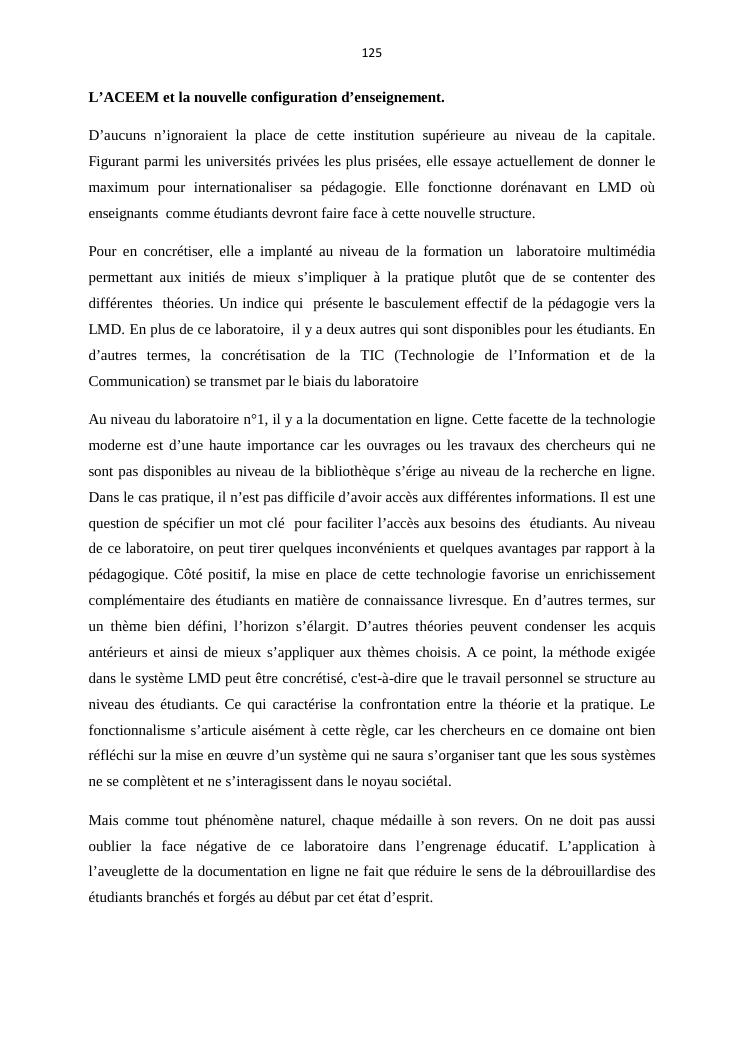 125

L’ACEEM et la nouvelle configuration d’enseignement.

D’aucuns n’ignoraient la place de cette institution supérieure au niveau de la capitale. Figurant parmi les universités privées les plus prisées, elle essaye actuellement de donner le maximum pour internationaliser sa pédagogie. Elle fonctionne dorénavant en LMD où enseignants comme étudiants devront faire face à cette nouvelle structure.

Pour en concrétiser, elle a implanté au niveau de la formation un laboratoire multimédia permettant aux initiés de mieux s’impliquer à la pratique plutôt que de se contenter des différentes théories. Un indice qui présente le basculement effectif de la pédagogie vers la LMD. En plus de ce laboratoire, il y a deux autres qui sont disponibles pour les étudiants. En d’autres termes, la concrétisation de la TIC (Technologie de l’Information et de la Communication) se transmet par le biais du laboratoire

Au niveau du laboratoire n°1, il y a la documentation en ligne. Cette facette de la technologie moderne est d’une haute importance car les ouvrages ou les travaux des chercheurs qui ne sont pas disponibles au niveau de la bibliothèque s’érige au niveau de la recherche en ligne. Dans le cas pratique, il n’est pas difficile d’avoir accès aux différentes informations. Il est une question de spécifier un mot clé pour faciliter l’accès aux besoins des étudiants. Au niveau de ce laboratoire, on peut tirer quelques inconvénients et quelques avantages par rapport à la pédagogique. Côté positif, la mise en place de cette technologie favorise un enrichissement complémentaire des étudiants en matière de connaissance livresque. En d’autres termes, sur un thème bien défini, l’horizon s’élargit. D’autres théories peuvent condenser les acquis antérieurs et ainsi de mieux s’appliquer aux thèmes choisis. A ce point, la méthode exigée dans le système LMD peut être concrétisé, c'est-à-dire que le travail personnel se structure au niveau des étudiants. Ce qui caractérise la confrontation entre la théorie et la pratique. Le fonctionnalisme s’articule aisément à cette règle, car les chercheurs en ce domaine ont bien réfléchi sur la mise en œuvre d’un système qui ne saura s’organiser tant que les sous systèmes ne se complètent et ne s’interagissent dans le noyau sociétal.

Mais comme tout phénomène naturel, chaque médaille à son revers. On ne doit pas aussi oublier la face négative de ce laboratoire dans l’engrenage éducatif. L’application à l’aveuglette de la documentation en ligne ne fait que réduire le sens de la débrouillardise des étudiants branchés et forgés au début par cet état d’esprit.